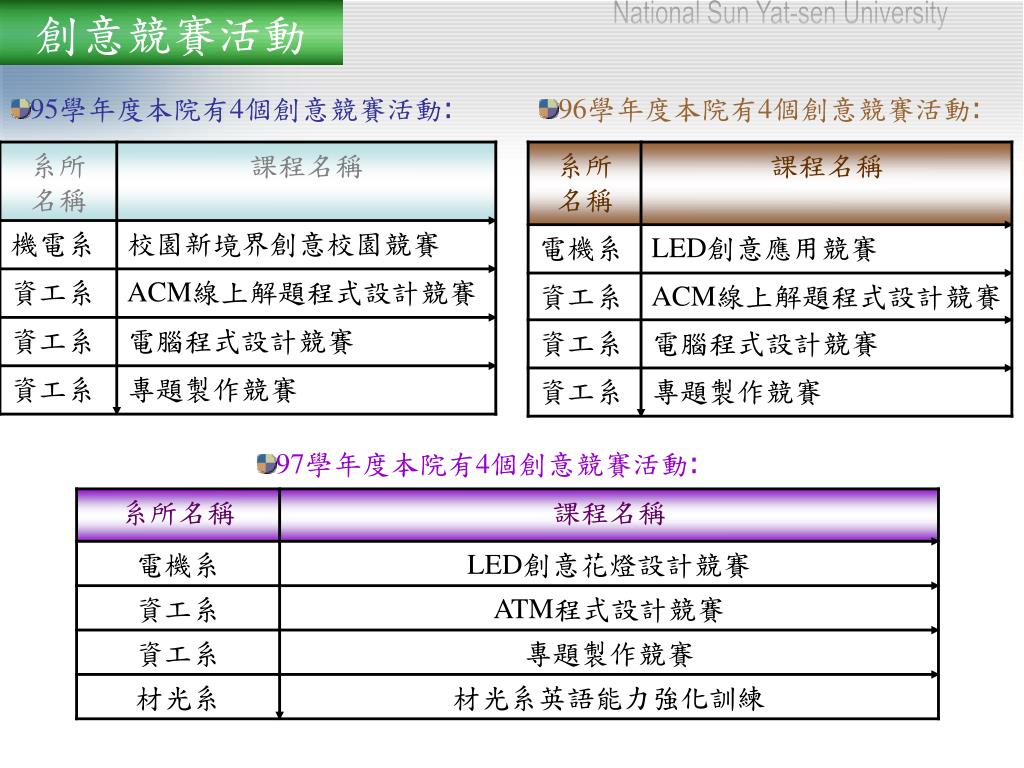 創意競賽活動

National Sun Yat-sen University

95學年度本院有4個創意競賽活動:

| 系所名稱 | 課程名稱 |
|---|---|
| 機電系 | 校園新境界創意校園競賽 |
| 資工系 | ACM線上解題程式設計競賽 |
| 資工系 | 電腦程式設計競賽 |
| 資工系 | 專題製作競賽 |

96學年度本院有4個創意競賽活動:

| 系所名稱 | 課程名稱 |
|---|---|
| 電機系 | LED創意應用競賽 |
| 資工系 | ACM線上解題程式設計競賽 |
| 資工系 | 電腦程式設計競賽 |
| 資工系 | 專題製作競賽 |

97學年度本院有4個創意競賽活動:

| 系所名稱 | 課程名稱 |
|---|---|
| 電機系 | LED創意花燈設計競賽 |
| 資工系 | ATM程式設計競賽 |
| 資工系 | 專題製作競賽 |
| 材光系 | 材光系英語能力強化訓練 |